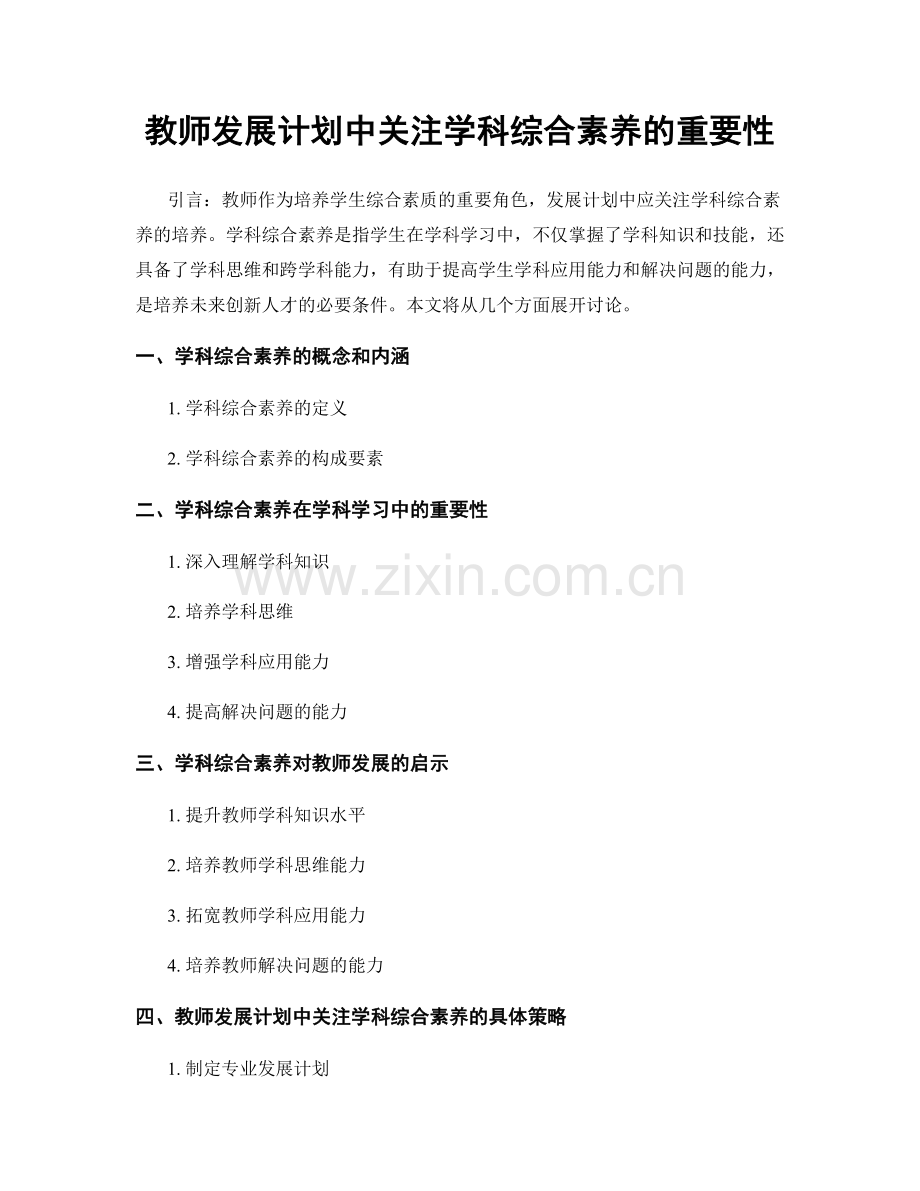 教师发展计划中关注学科综合素养的重要性

引言：教师作为培养学生综合素质的重要角色，发展计划中应关注学科综合素养的培养。学科综合素养是指学生在学科学习中，不仅掌握了学科知识和技能，还具备了学科思维和跨学科能力，有助于提高学生学科应用能力和解决问题的能力，是培养未来创新人才的必要条件。本文将从几个方面展开讨论。

一、学科综合素养的概念和内涵

1. 学科综合素养的定义

2. 学科综合素养的构成要素

二、学科综合素养在学科学习中的重要性

1. 深入理解学科知识

www.zixin.com.cn

2. 培养学科思维

3. 增强学科应用能力

4. 提高解决问题的能力

三、学科综合素养对教师发展的启示

1. 提升教师学科知识水平

2. 培养教师学科思维能力

3. 拓宽教师学科应用能力

4. 培养教师解决问题的能力

四、教师发展计划中关注学科综合素养的具体策略

1. 制定专业发展计划